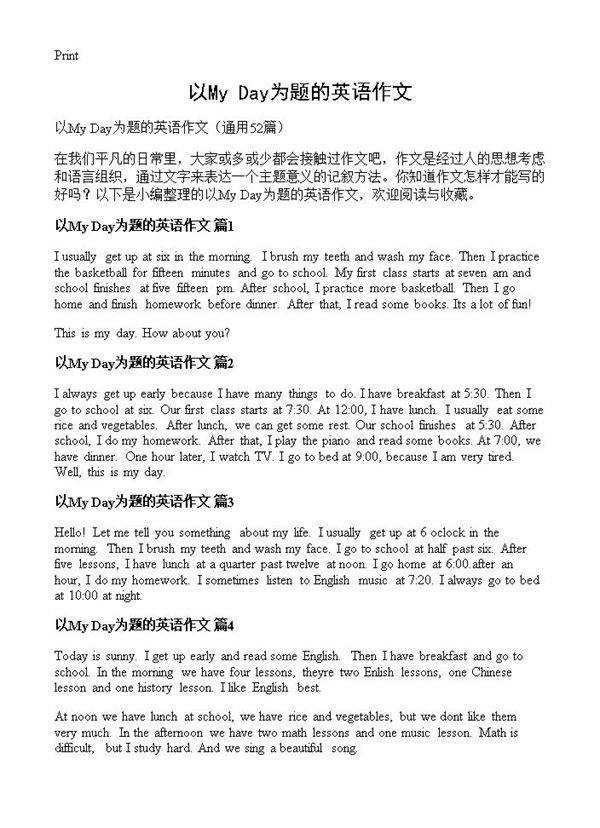 Print

以My Day为题的英语作文

以My Day为题的英语作文（通用52篇）

在我们平凡的日常里，大家或多或少都会接触过作文吧，作文是经过人的思想考虑和语言组织，通过文字来表达一个主题意义的记叙方法。你知道作文怎样才能写的好吗？以下是小编整理的以My Day为题的英语作文，欢迎阅读与收藏。

以My Day为题的英语作文 篇1

I usually get up at six in the morning. I brush my teeth and wash my face. Then I practice the basketball for fifteen minutes and go to school. My first class starts at seven am and school finishes at five fifteen pm. After school, I practice more basketball. Then I go home and finish homework before dinner. After that, I read some books. Its a lot of fun!

This is my day. How about you?

以My Day为题的英语作文 篇2

I always get up early because I have many things to do. I have breakfast at 5:30. Then I go to school at six. Our first class starts at 7:30. At 12:00, I have lunch. I usually eat some rice and vegetables. After lunch, we can get some rest. Our school finishes at 5:30. After school, I do my homework. After that, I play the piano and read some books. At 7:00, we have dinner. One hour later, I watch TV. I go to bed at 9:00, because I am very tired. Well, this is my day.

以My Day为题的英语作文 篇3

Hello! Let me tell you something about my life. I usually get up at 6 oclock in the morning. Then I brush my teeth and wash my face. I go to school at half past six. After five lessons, I have lunch at a quarter past twelve at noon. I go home at 6:00.after an hour, I do my homework. I sometimes listen to English music at 7:20. I always go to bed at 10:00 at night.

以My Day为题的英语作文 篇4

Today is sunny. I get up early and read some English. Then I have breakfast and go to school. In the morning we have four lessons, theyre two Enlish lessons, one Chinese lesson and one history lesson. I like English best.

At noon we have lunch at school, we have rice and vegetables, but we dont like them very much. In the afternoon we have two math lessons and one music lesson. Math is difficult, but I study hard. And we sing a beautiful song.